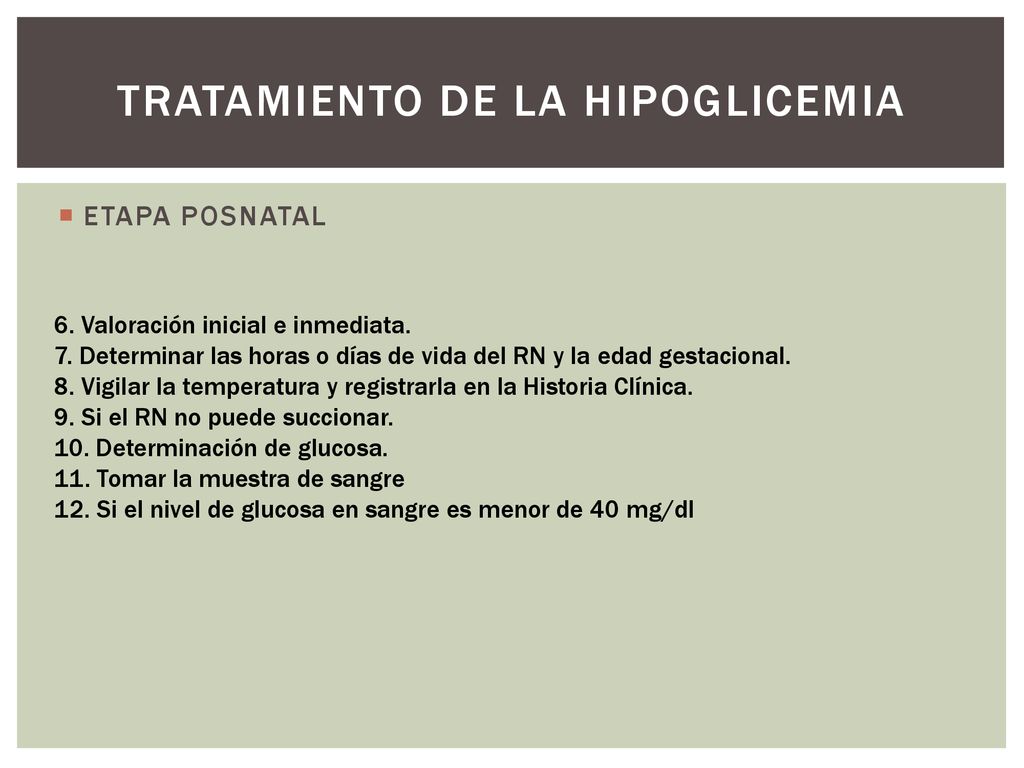 TRATAMIENTO DE LA HIPOGLICEMIA

ETAPA POSNATAL

6. Valoración inicial e inmediata.
7. Determinar las horas o días de vida del RN y la edad gestacional.
8. Vigilar la temperatura y registrarla en la Historia Clínica.
9. Si el RN no puede succionar.
10. Determinación de glucosa.
11. Tomar la muestra de sangre
12. Si el nivel de glucosa en sangre es menor de 40 mg/dl